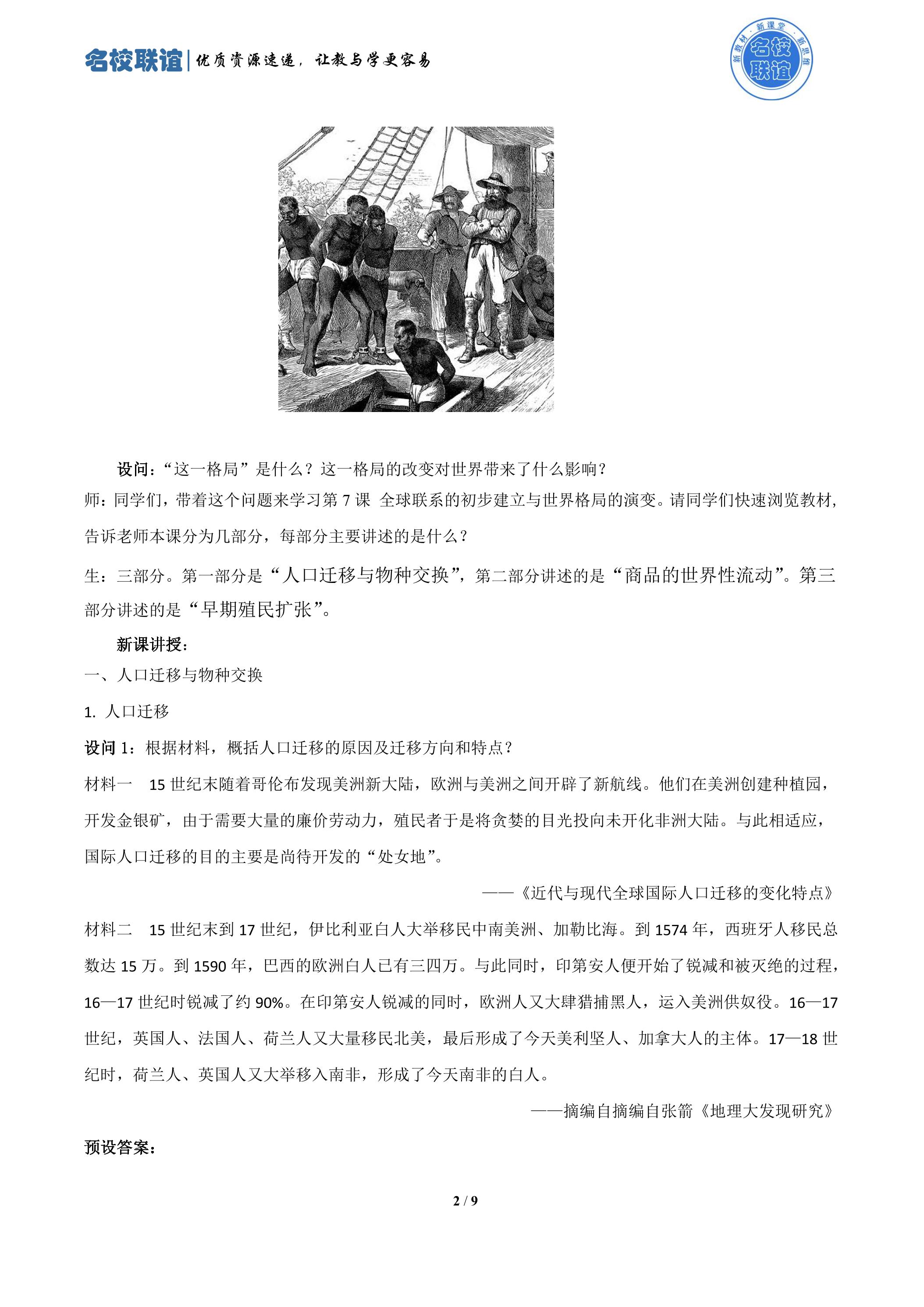 名校联谊|优质资源速递，让教与学更容易

新教材·新课堂·新思维 名校联谊

设问：“这一格局”是什么？这一格局的改变对世界带来了什么影响？

师：同学们，带着这个问题来学习第7课 全球联系的初步建立与世界格局的演变。请同学们快速浏览教材，告诉老师本课分为几部分，每部分主要讲述的是什么？

生：三部分。第一部分是“人口迁移与物种交换”，第二部分讲述的是“商品的世界性流动”。第三部分讲述的是“早期殖民扩张”。

新课讲授：

一、人口迁移与物种交换

1. 人口迁移

设问1：根据材料，概括人口迁移的原因及迁移方向和特点？

材料一 15世纪末随着哥伦布发现美洲新大陆，欧洲与美洲之间开辟了新航线。他们在美洲创建种植园，开发金银矿，由于需要大量的廉价劳动力，殖民者于是将贪婪的目光投向未开化非洲大陆。与此相适应，国际人口迁移的目的主要是尚待开发的“处女地”。

——《近代与现代全球国际人口迁移的变化特点》

材料二 15世纪末到17世纪，伊比利亚白人大举移民中南美洲、加勒比海。到1574年，西班牙人移民总数达15万。到1590年，巴西的欧洲白人已有三四万。与此同时，印第安人便开始了锐减和被灭绝的过程，16—17世纪时锐减了约90%。在印第安人锐减的同时，欧洲人又大肆猎捕黑人，运入美洲供奴役。16—17世纪，英国人、法国人、荷兰人又大量移民北美，最后形成了今天美利坚人、加拿大人的主体。17—18世纪时，荷兰人、英国人又大举移入南非，形成了今天南非的白人。

——摘编自摘编自张箭《地理大发现研究》

预设答案：

2 / 9